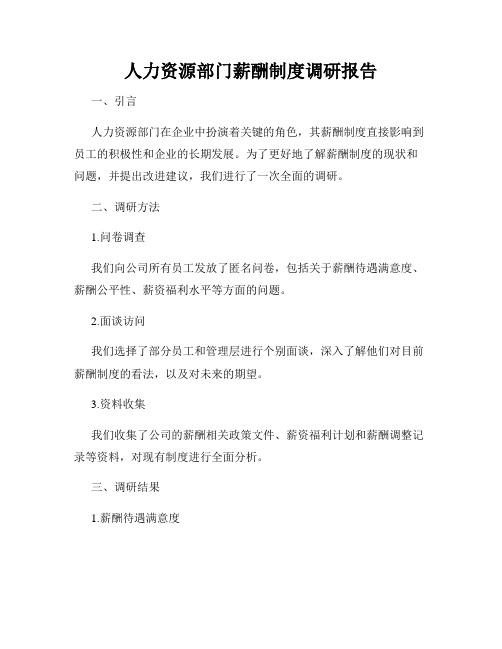 人力资源部门薪酬制度调研报告

一、引言

人力资源部门在企业中扮演着关键的角色，其薪酬制度直接影响到员工的积极性和企业的长期发展。为了更好地了解薪酬制度的现状和问题，并提出改进建议，我们进行了一次全面的调研。

二、调研方法

1.问卷调查

我们向公司所有员工发放了匿名问卷，包括关于薪酬待遇满意度、薪酬公平性、薪资福利水平等方面的问题。

2.面谈访问

我们选择了部分员工和管理层进行个别面谈，深入了解他们对目前薪酬制度的看法，以及对未来的期望。

3.资料收集

我们收集了公司的薪酬相关政策文件、薪资福利计划和薪酬调整记录等资料，对现有制度进行全面分析。

三、调研结果

1.薪酬待遇满意度